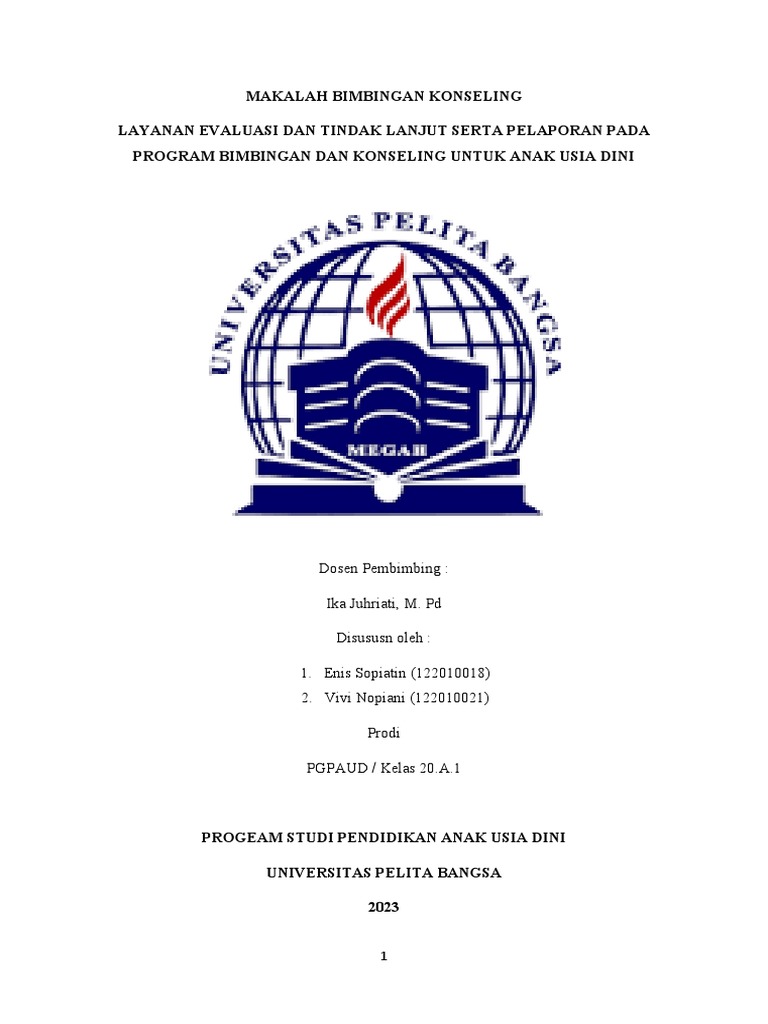 MAKALAH BIMBINGAN KONSELING

LAYANAN EVALUASI DAN TINDAK LANJUT SERTA PELAPORAN PADA PROGRAM BIMBINGAN DAN KONSELING UNTUK ANAK USIA DINI

UNIVERSITAS PELITA BANGSA

MEGAH

Dosen Pembimbing :

Ika Juhriati, M. Pd

Disususn oleh :

1. Enis Sopiatin (122010018)
2. Vivi Nopiani (122010021)

Prodi

PGPAUD / Kelas 20.A.1

PROGEAM STUDI PENDIDIKAN ANAK USIA DINI

UNIVERSITAS PELITA BANGSA

2023

1